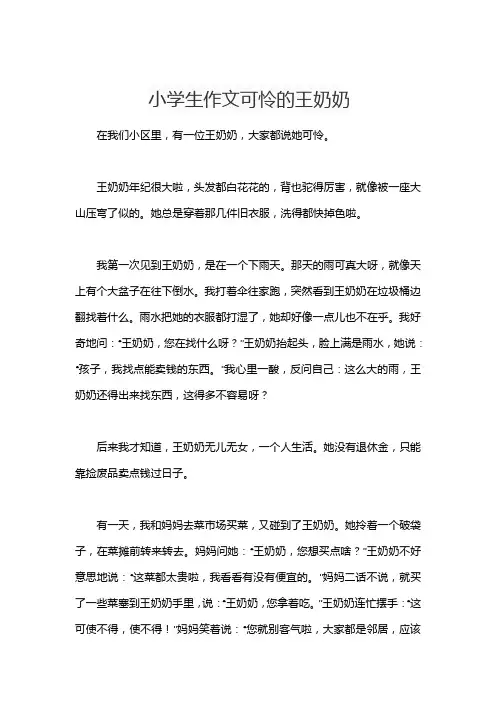 小学生作文可怜的王奶奶

在我们小区里，有一位王奶奶，大家都说她可怜。

王奶奶年纪很大啦，头发都白花花的，背也驼得厉害，就像被一座大山压弯了似的。她总是穿着那几件旧衣服，洗得都快掉色啦。

我第一次见到王奶奶，是在一个下雨天。那天的雨可真大呀，就像天上有个大盆子在往下倒水。我打着伞往家跑，突然看到王奶奶在垃圾桶边翻找着什么。雨水把她的衣服都打湿了，她却好像一点儿也不在乎。我好奇地问："王奶奶，您在找什么呀？"王奶奶抬起头，脸上满是雨水，她说："孩子，我找点能卖钱的东西。"我心里一酸，反问自己：这么大的雨，王奶奶还得出来找东西，这得多不容易呀？

后来我才知道，王奶奶无儿无女，一个人生活。她没有退休金，只能靠捡废品卖点钱过日子。

有一天，我和妈妈去菜市场买菜，又碰到了王奶奶。她拎着一个破袋子，在菜摊前转来转去。妈妈问她："王奶奶，您想买点啥？"王奶奶不好意思地说："这菜都太贵啦，我看看有没有便宜的。"妈妈二话不说，就买了一些菜塞到王奶奶手里，说："王奶奶，您拿着吃。"王奶奶连忙摆手："这可使不得，使不得！"妈妈笑着说："您就别客气啦，大家都是邻居，应该